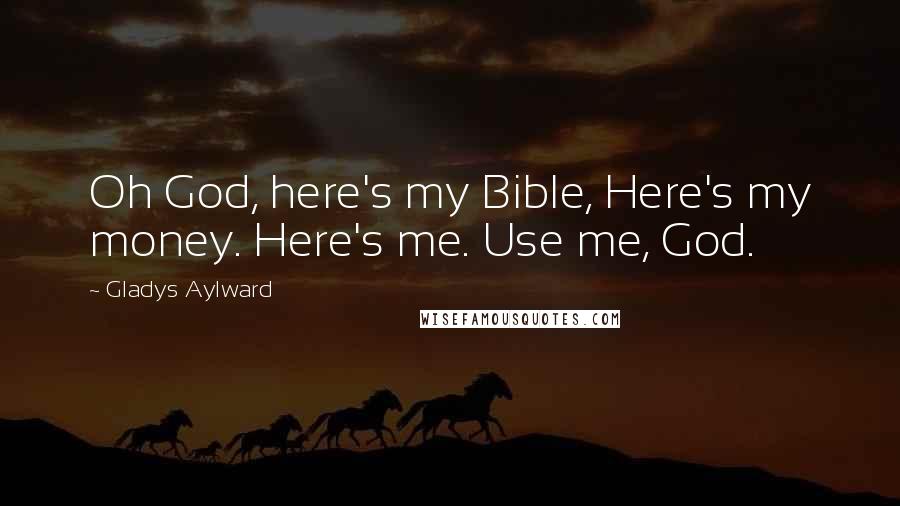 Oh God, here's my Bible, Here's my money. Here's me. Use me, God.

~ Gladys Aylward

WISEFAMOUSQUOTES.COM